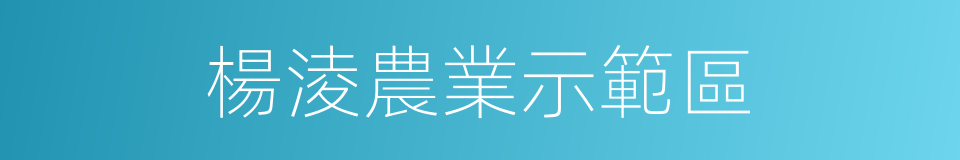 楊淩農業示範區